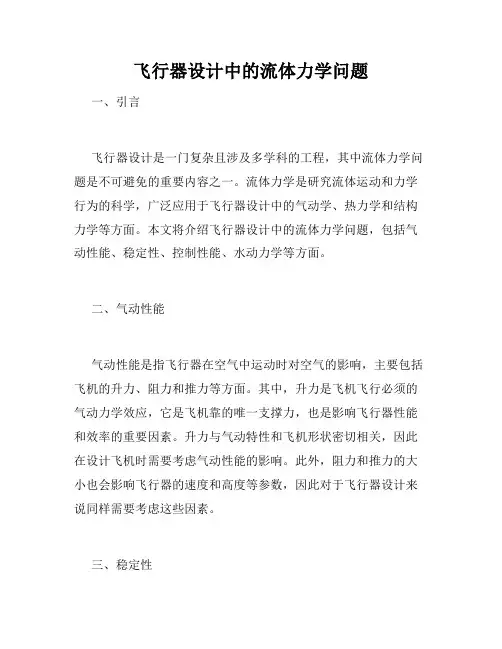 飞行器设计中的流体力学问题

一、引言

飞行器设计是一门复杂且涉及多学科的工程，其中流体力学问题是不可避免的重要内容之一。流体力学是研究流体运动和力学行为的科学，广泛应用于飞行器设计中的气动学、热力学和结构力学等方面。本文将介绍飞行器设计中的流体力学问题，包括气动性能、稳定性、控制性能、水动力学等方面。

二、气动性能

气动性能是指飞行器在空气中运动时对空气的影响，主要包括飞机的升力、阻力和推力等方面。其中，升力是飞机飞行必须的气动力学效应，它是飞机靠的唯一支撑力，也是影响飞行器性能和效率的重要因素。升力与气动特性和飞机形状密切相关，因此在设计飞机时需要考虑气动性能的影响。此外，阻力和推力的大小也会影响飞行器的速度和高度等参数，因此对于飞行器设计来说同样需要考虑这些因素。

三、稳定性